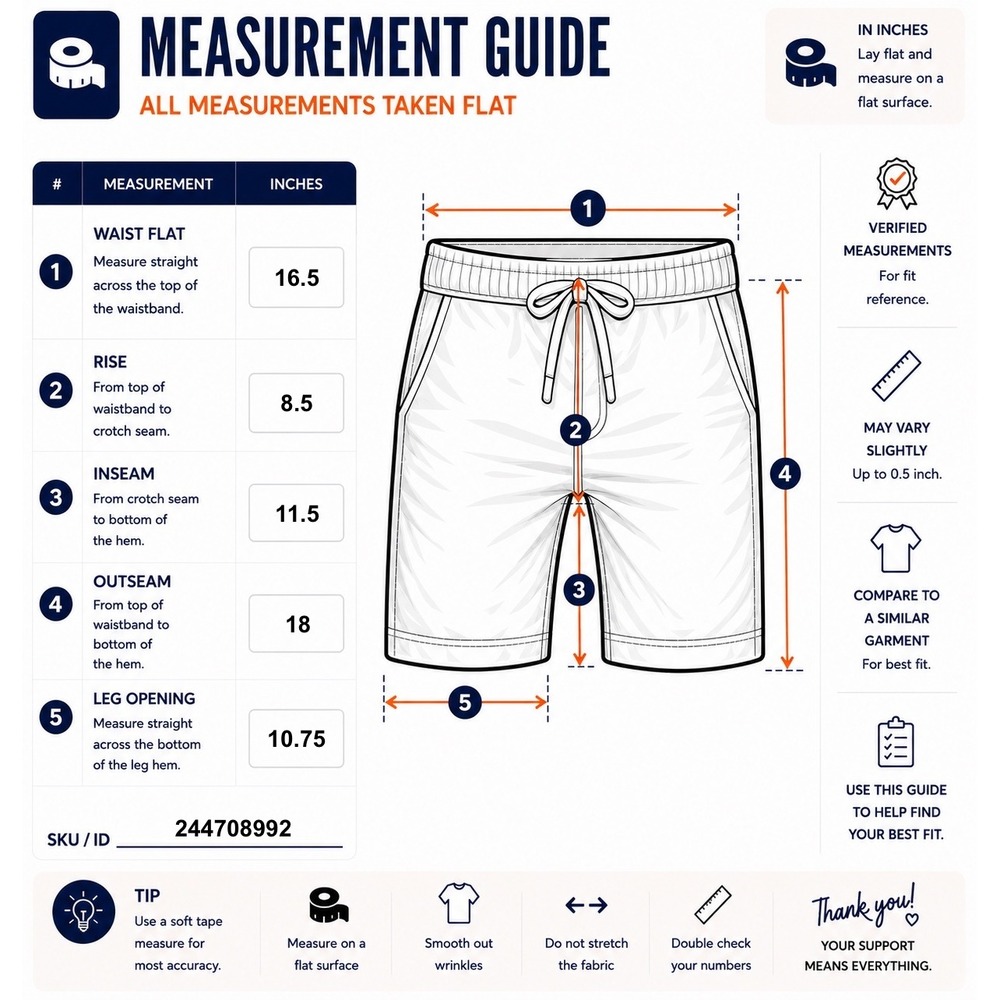 MEASUREMENT GUIDE

ALL MEASUREMENTS TAKEN FLAT

IN INCHES
Lay flat and measure on a flat surface.

| # | MEASUREMENT | INCHES |
|---|---|---|
| 1 | WAIST FLAT Measure straight across the top of the waistband. | 16.5 |
| 2 | RISE From top of waistband to crotch seam. | 8.5 |
| 3 | INSEAM From crotch seam to bottom of the hem. | 11.5 |
| 4 | OUTSEAM From top of waistband to bottom of the hem. | 18 |
| 5 | LEG OPENING Measure straight across the bottom of the leg hem. | 10.75 |

SKU / ID 244708992

1
2
3
4
5

VERIFIED MEASUREMENTS
For fit reference.

MAY VARY SLIGHTLY
Up to 0.5 inch.

COMPARE TO A SIMILAR GARMENT
For best fit.

USE THIS GUIDE TO HELP FIND YOUR BEST FIT.

TIP
Use a soft tape measure for most accuracy.

Measure on a flat surface

Smooth out wrinkles

Do not stretch the fabric

Double check your numbers

Thank you!
YOUR SUPPORT MEANS EVERYTHING.